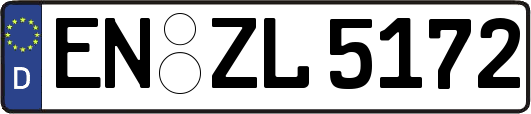 D EN ZL 5172